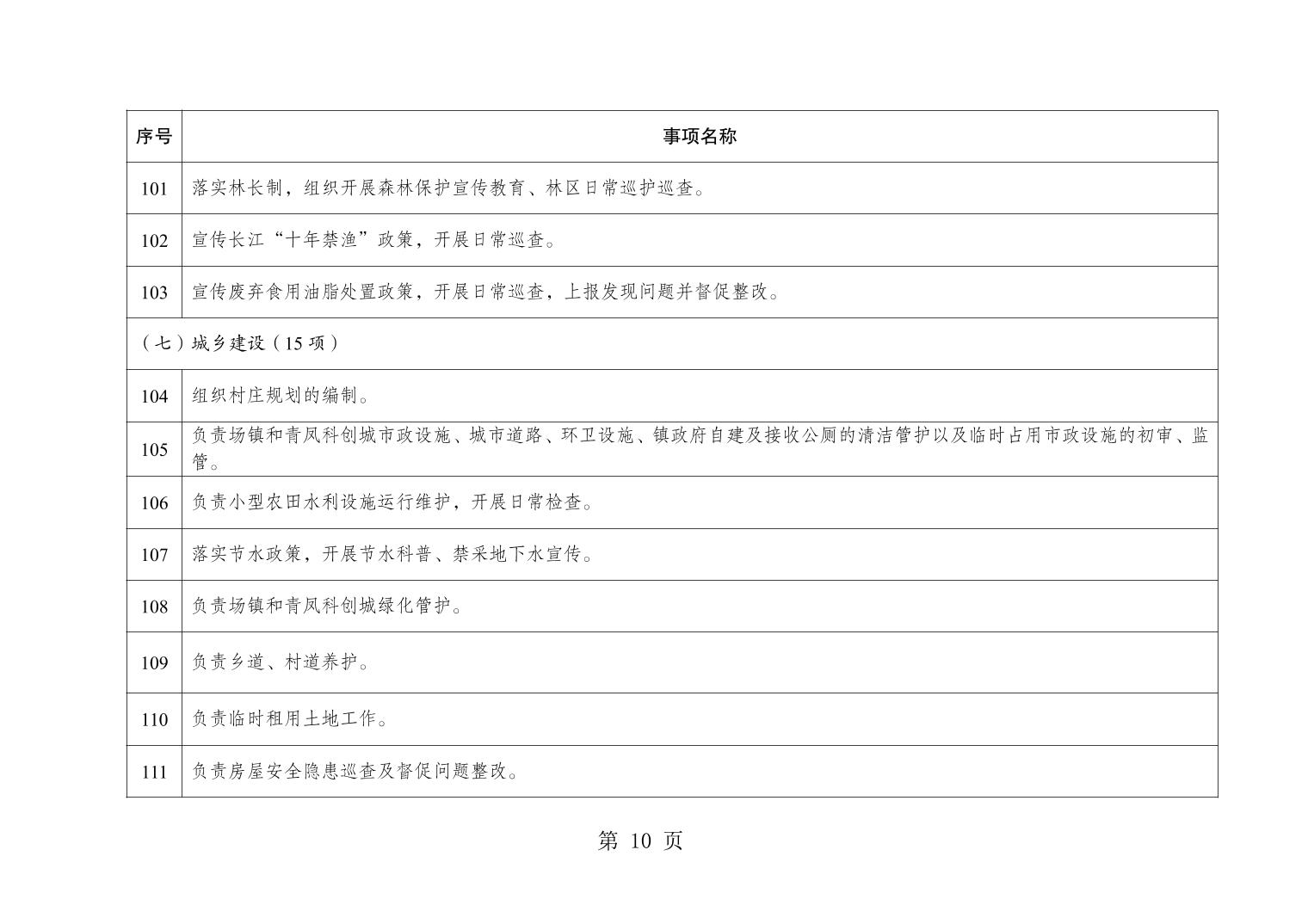 | 序号 | 事项名称 |
|---|---|
| 101 | 落实林长制，组织开展森林保护宣传教育、林区日常巡护巡查。 |
| 102 | 宣传长江“十年禁渔”政策，开展日常巡查。 |
| 103 | 宣传废弃食用油脂处置政策，开展日常巡查，上报发现问题并督促整改。 |
| （七）城乡建设（15 项） | |
| 104 | 组织村庄规划的编制。 |
| 105 | 负责场镇和青凤科创城市政设施、城市道路、环卫设施、镇政府自建及接收公厕的清洁管护以及临时占用市政设施的初审、监管。 |
| 106 | 负责小型农田水利设施运行维护，开展日常检查。 |
| 107 | 落实节水政策，开展节水科普、禁采地下水宣传。 |
| 108 | 负责场镇和青凤科创城绿化管护。 |
| 109 | 负责乡道、村道养护。 |
| 110 | 负责临时租用土地工作。 |
| 111 | 负责房屋安全隐患巡查及督促问题整改。 |

第 10 页